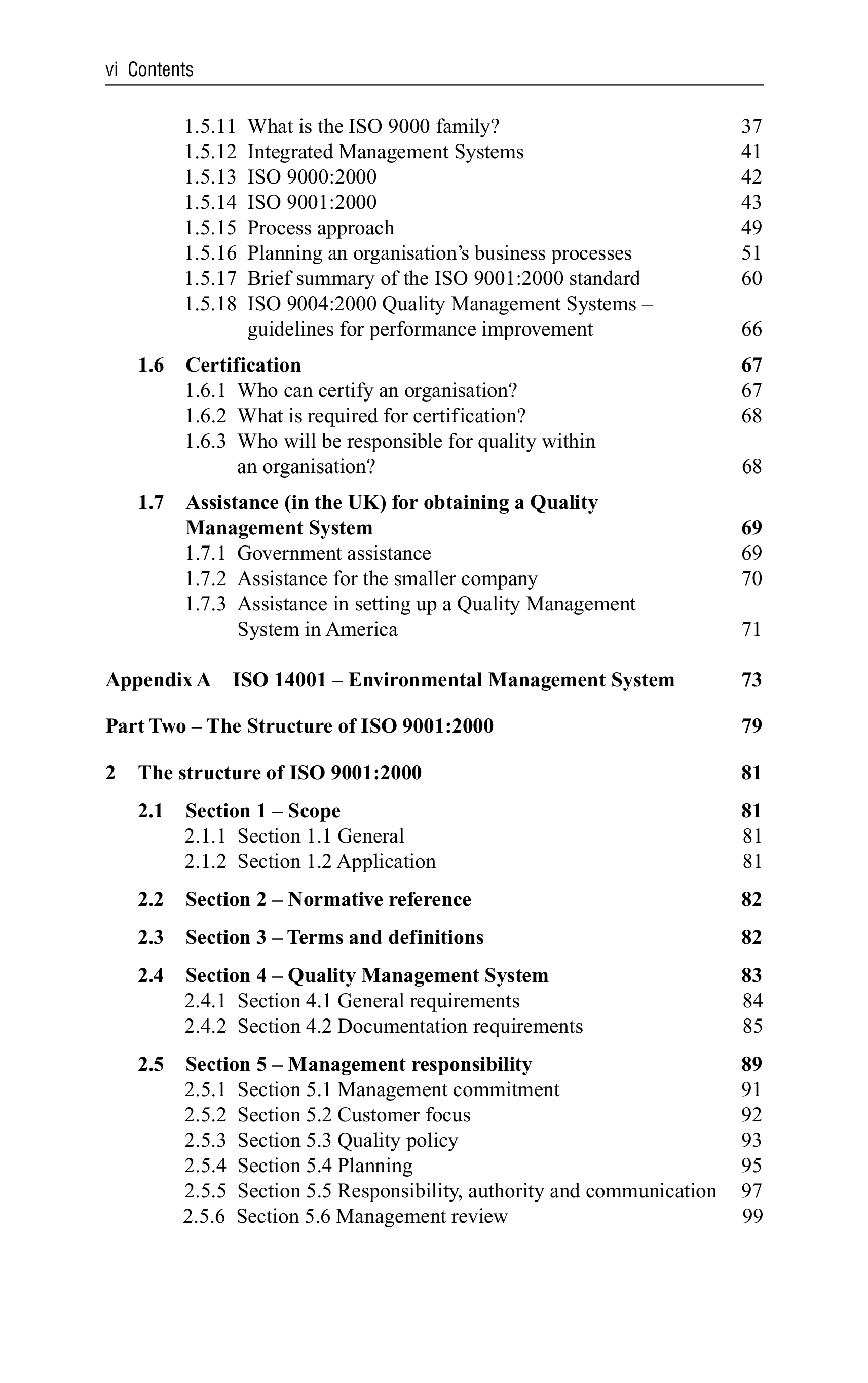 vi Contents

1.5.11 What is the ISO 9000 family? 37
1.5.12 Integrated Management Systems 41
1.5.13 ISO 9000:2000 42
1.5.14 ISO 9001:2000 43
1.5.15 Process approach 49
1.5.16 Planning an organisation's business processes 51
1.5.17 Brief summary of the ISO 9001:2000 standard 60
1.5.18 ISO 9004:2000 Quality Management Systems – guidelines for performance improvement 66

1.6 Certification 67
1.6.1 Who can certify an organisation? 67
1.6.2 What is required for certification? 68
1.6.3 Who will be responsible for quality within an organisation? 68

1.7 Assistance (in the UK) for obtaining a Quality Management System 69
1.7.1 Government assistance 69
1.7.2 Assistance for the smaller company 70
1.7.3 Assistance in setting up a Quality Management System in America 71

Appendix A ISO 14001 – Environmental Management System 73

Part Two – The Structure of ISO 9001:2000 79

2 The structure of ISO 9001:2000 81

2.1 Section 1 – Scope 81
2.1.1 Section 1.1 General 81
2.1.2 Section 1.2 Application 81

2.2 Section 2 – Normative reference 82

2.3 Section 3 – Terms and definitions 82

2.4 Section 4 – Quality Management System 83
2.4.1 Section 4.1 General requirements 84
2.4.2 Section 4.2 Documentation requirements 85

2.5 Section 5 – Management responsibility 89
2.5.1 Section 5.1 Management commitment 91
2.5.2 Section 5.2 Customer focus 92
2.5.3 Section 5.3 Quality policy 93
2.5.4 Section 5.4 Planning 95
2.5.5 Section 5.5 Responsibility, authority and communication 97
2.5.6 Section 5.6 Management review 99